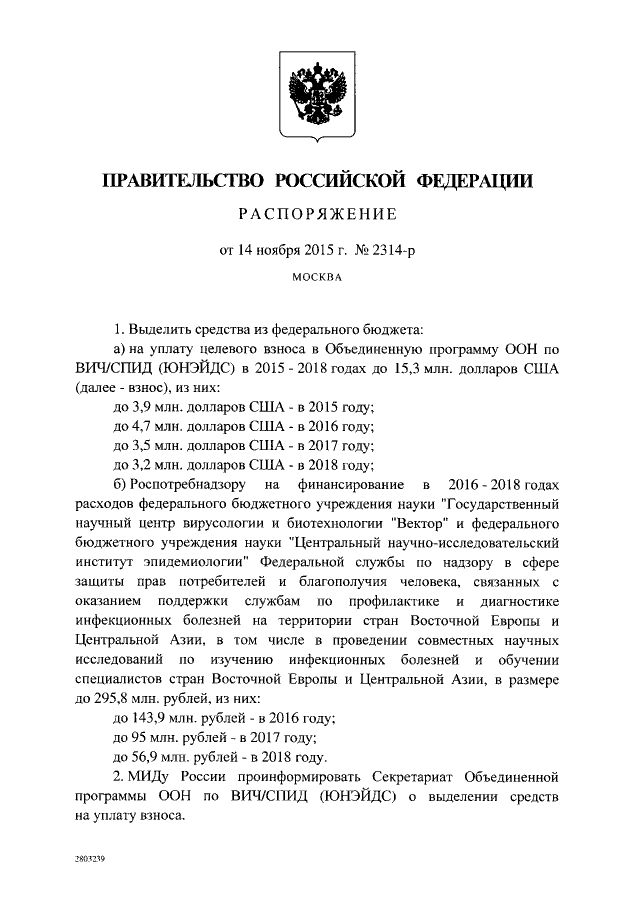 ПРАВИТЕЛЬСТВО РОССИЙСКОЙ ФЕДЕРАЦИИ

РАСПОРЯЖЕНИЕ

от 14 ноября 2015 г. № 2314-р

МОСКВА

1. Выделить средства из федерального бюджета:

а) на уплату целевого взноса в Объединенную программу ООН по ВИЧ/СПИД (ЮНЭЙДС) в 2015 - 2018 годах до 15,3 млн. долларов США (далее - взнос), из них:

до 3,9 млн. долларов США - в 2015 году;

до 4,7 млн. долларов США - в 2016 году;

до 3,5 млн. долларов США - в 2017 году;

до 3,2 млн. долларов США - в 2018 году;

б) Роспотребнадзору на финансирование в 2016 - 2018 годах расходов федерального бюджетного учреждения науки "Государственный научный центр вирусологии и биотехнологии "Вектор" и федерального бюджетного учреждения науки "Центральный научно-исследовательский институт эпидемиологии" Федеральной службы по надзору в сфере защиты прав потребителей и благополучия человека, связанных с оказанием поддержки службам по профилактике и диагностике инфекционных болезней на территории стран Восточной Европы и Центральной Азии, в том числе в проведении совместных научных исследований по изучению инфекционных болезней и обучении специалистов стран Восточной Европы и Центральной Азии, в размере до 295,8 млн. рублей, из них:

до 143,9 млн. рублей - в 2016 году;

до 95 млн. рублей - в 2017 году;

до 56,9 млн. рублей - в 2018 году.

2. МИДу России проинформировать Секретариат Объединенной программы ООН по ВИЧ/СПИД (ЮНЭЙДС) о выделении средств на уплату взноса.

2803239